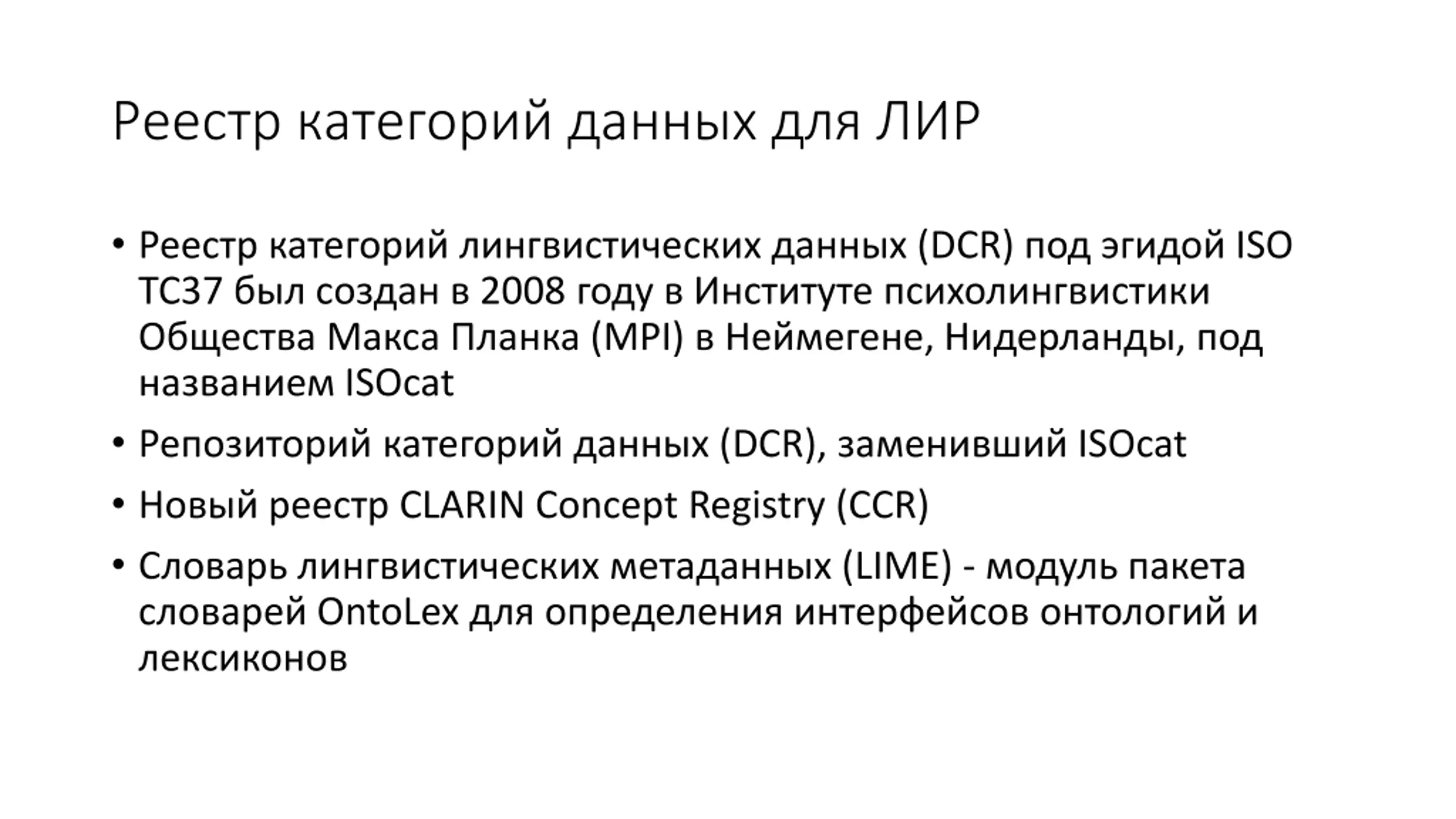 Реестр категорий данных для ЛИР

• Реестр категорий лингвистических данных (DCR) под эгидой ISO TC37 был создан в 2008 году в Институте психолингвистики Общества Макса Планка (MPI) в Неймегене, Нидерланды, под названием ISOcat

• Репозиторий категорий данных (DCR), заменивший ISOcat

• Новый реестр CLARIN Concept Registry (CCR)

• Словарь лингвистических метаданных (LIME) - модуль пакета словарей OntoLex для определения интерфейсов онтологий и лексиконов